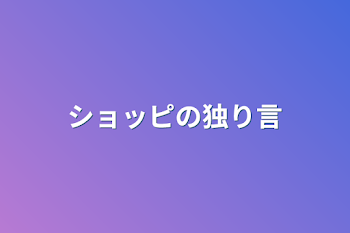 ショッピの独り言